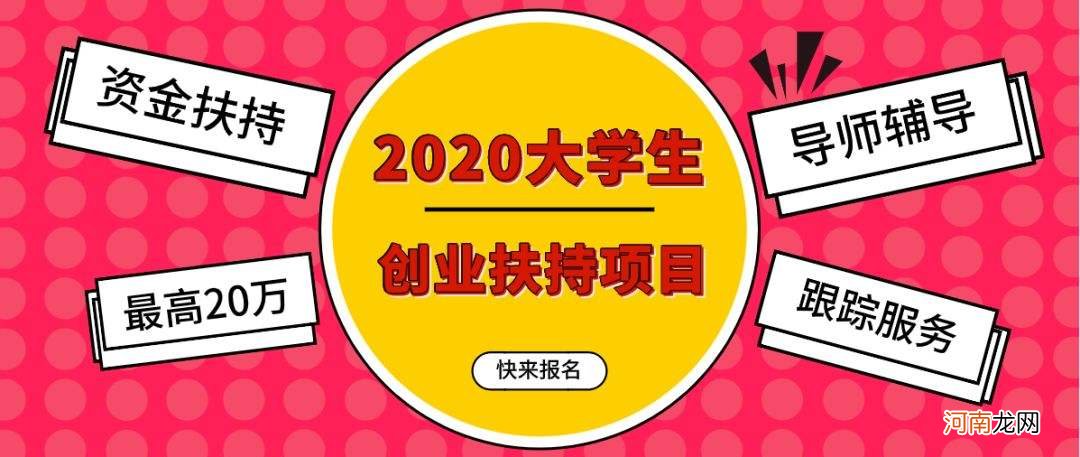 资金扶持

最高20万

2020大学生

创业扶持项目

快来报名

导师辅导

跟踪服务

河南龙网